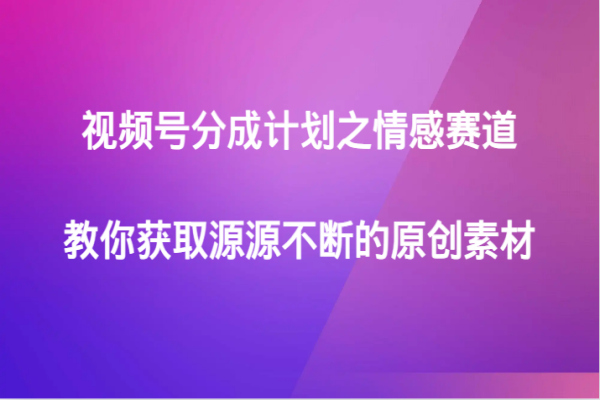 视频号分成计划之情感赛道

教你获取源源不断的原创素材